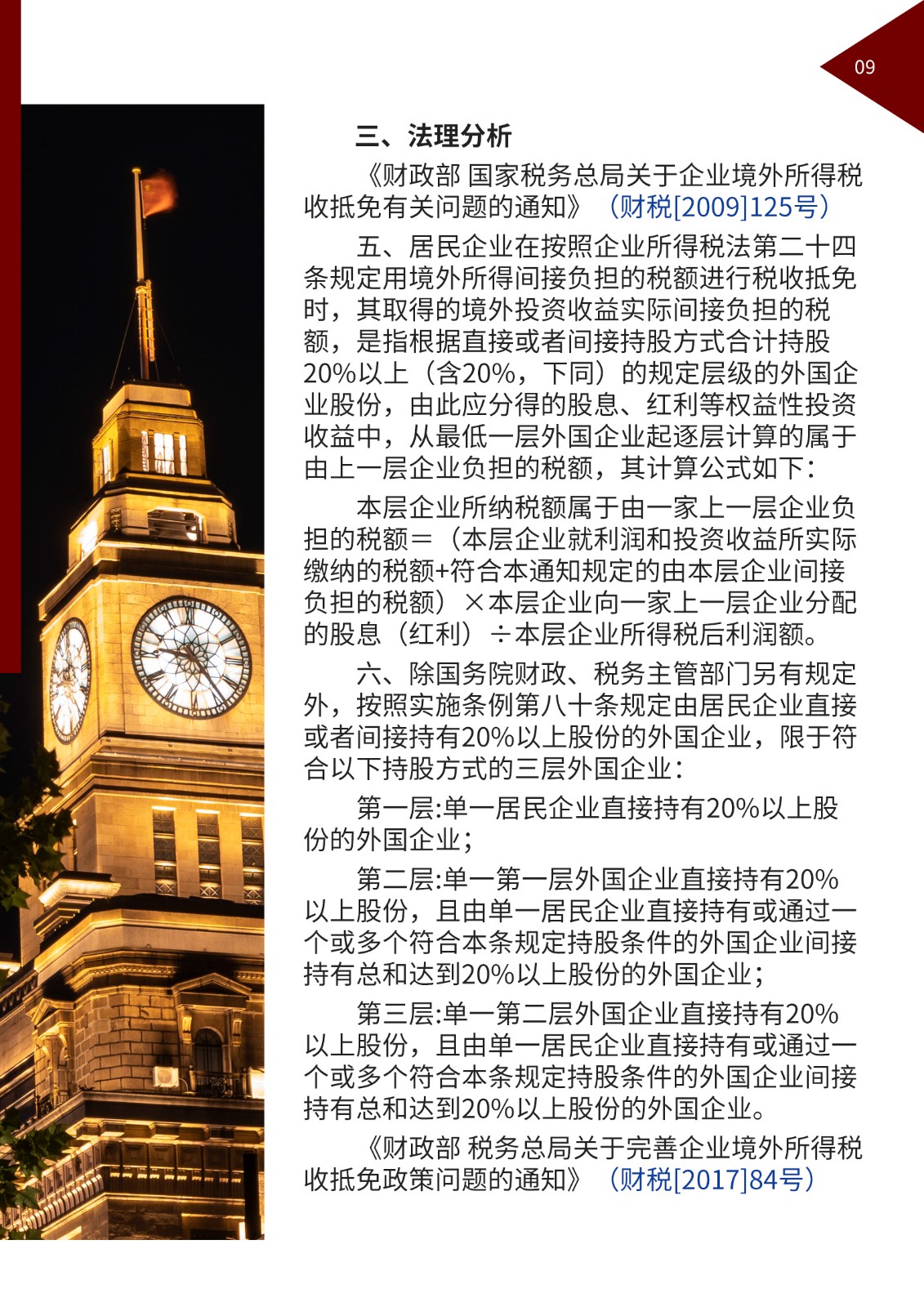 09

三、法理分析

《财政部 国家税务总局关于企业境外所得税收抵免有关问题的通知》（财税[2009]125号）

五、居民企业在按照企业所得税法第二十四条规定用境外所得间接负担的税额进行税收抵免时，其取得的境外投资收益实际间接负担的税额，是指根据直接或者间接持股方式合计持股20%以上（含20%，下同）的规定层级的外国企业股份，由此应分得的股息、红利等权益性投资收益中，从最低一层外国企业起逐层计算的属于由上一层企业负担的税额，其计算公式如下：

本层企业所纳税额属于由一家上一层企业负担的税额＝（本层企业就利润和投资收益所实际缴纳的税额+符合本通知规定的由本层企业间接负担的税额）×本层企业向一家上一层企业分配的股息（红利）÷本层企业所得税后利润额。

六、除国务院财政、税务主管部门另有规定外，按照实施条例第八十条规定由居民企业直接或者间接持有20%以上股份的外国企业，限于符合以下持股方式的三层外国企业：

第一层:单一居民企业直接持有20%以上股份的外国企业；

第二层:单一第一层外国企业直接持有20%以上股份，且由单一居民企业直接持有或通过一个或多个符合本条规定持股条件的外国企业间接持有总和达到20%以上股份的外国企业；

第三层:单一第二层外国企业直接持有20%以上股份，且由单一居民企业直接持有或通过一个或多个符合本条规定持股条件的外国企业间接持有总和达到20%以上股份的外国企业。

《财政部 税务总局关于完善企业境外所得税收抵免政策问题的通知》（财税[2017]84号）